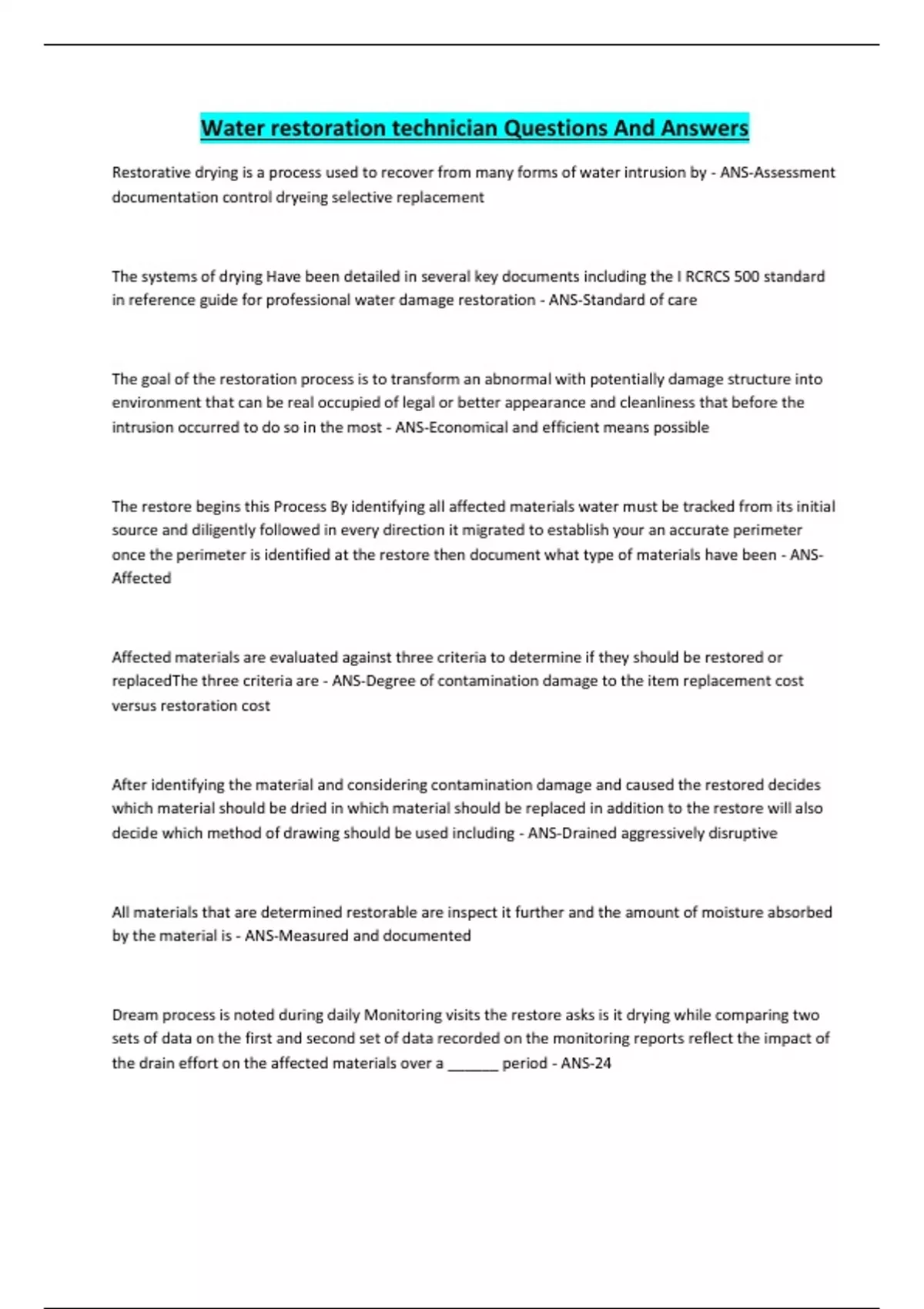 Water restoration technician Questions And Answers

Restorative drying is a process used to recover from many forms of water intrusion by - ANS-Assessment documentation control dryeing selective replacement

The systems of drying Have been detailed in several key documents including the I RCRCS 500 standard in reference guide for professional water damage restoration - ANS-Standard of care

The goal of the restoration process is to transform an abnormal with potentially damage structure into environment that can be real occupied of legal or better appearance and cleanliness that before the intrusion occurred to do so in the most - ANS-Economical and efficient means possible

The restore begins this Process By identifying all affected materials water must be tracked from its initial source and diligently followed in every direction it migrated to establish your an accurate perimeter once the perimeter is identified at the restore then document what type of materials have been - ANS-Affected

Affected materials are evaluated against three criteria to determine if they should be restored or replacedThe three criteria are - ANS-Degree of contamination damage to the item replacement cost versus restoration cost

After identifying the material and considering contamination damage and caused the restored decides which material should be dried in which material should be replaced in addition to the restore will also decide which method of drawing should be used including - ANS-Drained aggressively disruptive

All materials that are determined restorable are inspect it further and the amount of moisture absorbed by the material is - ANS-Measured and documented

Dream process is noted during daily Monitoring visits the restore asks is it drying while comparing two sets of data on the first and second set of data recorded on the monitoring reports reflect the impact of the drain effort on the affected materials over a ______ period - ANS-24